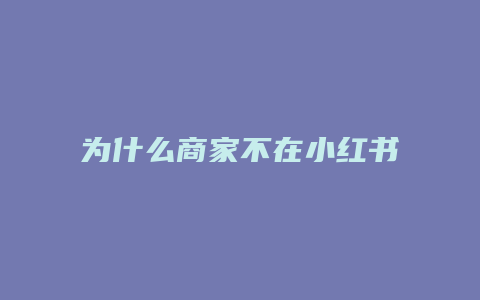 为什么商家不在小红书